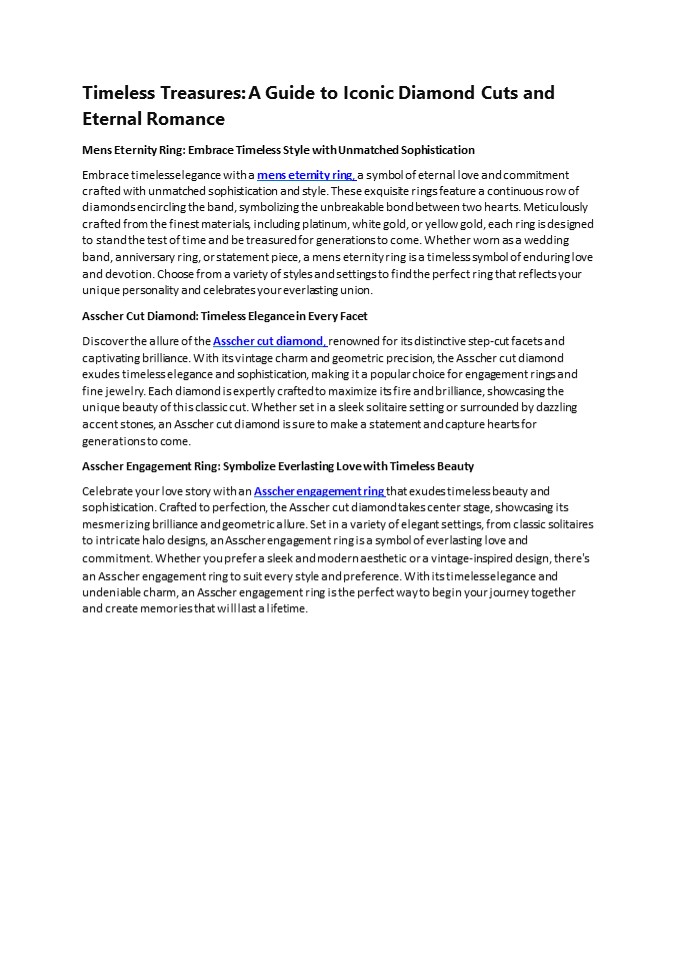 Timeless Treasures: A Guide to Iconic Diamond Cuts and Eternal Romance

Mens Eternity Ring: Embrace Timeless Style with Unmatched Sophistication

Embrace timeless elegance with a mens eternity ring, a symbol of eternal love and commitment crafted with unmatched sophistication and style. These exquisite rings feature a continuous row of diamonds encircling the band, symbolizing the unbreakable bond between two hearts. Meticulously crafted from the finest materials, including platinum, white gold, or yellow gold, each ring is designed to stand the test of time and be treasured for generations to come. Whether worn as a wedding band, anniversary ring, or statement piece, a mens eternity ring is a timeless symbol of enduring love and devotion. Choose from a variety of styles and settings to find the perfect ring that reflects your unique personality and celebrates your everlasting union.

Asscher Cut Diamond: Timeless Elegance in Every Facet

Discover the allure of the Asscher cut diamond, renowned for its distinctive step-cut facets and captivating brilliance. With its vintage charm and geometric precision, the Asscher cut diamond exudes timeless elegance and sophistication, making it a popular choice for engagement rings and fine jewelry. Each diamond is expertly crafted to maximize its fire and brilliance, showcasing the unique beauty of this classic cut. Whether set in a sleek solitaire setting or surrounded by dazzling accent stones, an Asscher cut diamond is sure to make a statement and capture hearts for generations to come.

Asscher Engagement Ring: Symbolize Everlasting Love with Timeless Beauty

Celebrate your love story with an Asscher engagement ring that exudes timeless beauty and sophistication. Crafted to perfection, the Asscher cut diamond takes center stage, showcasing its mesmerizing brilliance and geometric allure. Set in a variety of elegant settings, from classic solitaires to intricate halo designs, an Asscher engagement ring is a symbol of everlasting love and commitment. Whether you prefer a sleek and modern aesthetic or a vintage-inspired design, there's an Asscher engagement ring to suit every style and preference. With its timeless elegance and undeniable charm, an Asscher engagement ring is the perfect way to begin your journey together and create memories that will last a lifetime.